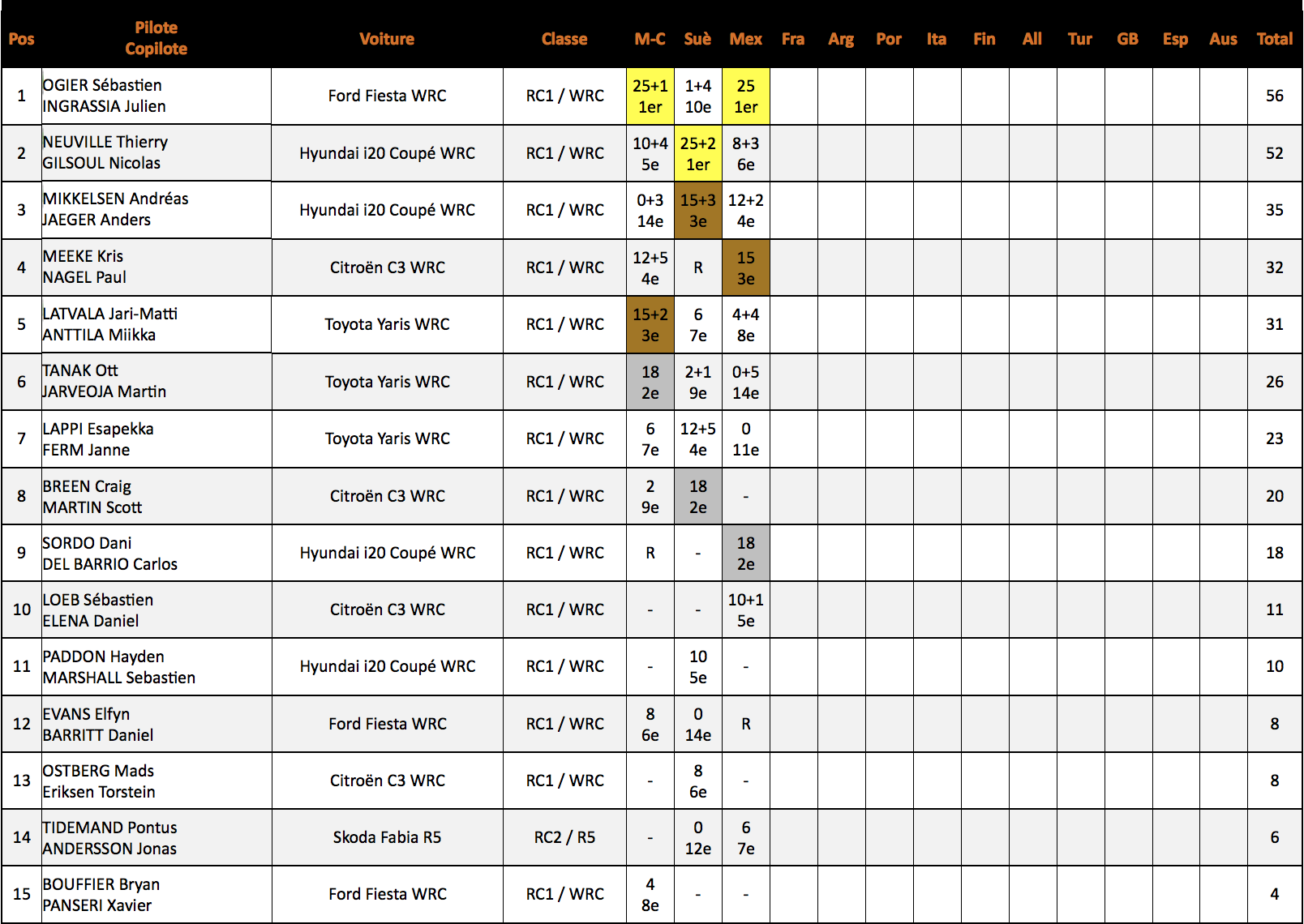 | Pos | Pilote Copilote | Voiture | Classe | M-C | Suè | Mex | Fra | Arg | Por | Ita | Fin | All | Tur | GB | Esp | Aus | Total |
|---|---|---|---|---|---|---|---|---|---|---|---|---|---|---|---|---|---|
| 1 | OGIER Sébastien INGRASSIA Julien | Ford Fiesta WRC | RC1 / WRC | 25+1 1er | 1+4 10e | 25 1er | | | | | | | | | | | 56 |
| 2 | NEUVILLE Thierry GILSOUL Nicolas | Hyundai i20 Coupé WRC | RC1 / WRC | 10+4 5e | 25+2 1er | 8+3 6e | | | | | | | | | | | 52 |
| 3 | MIKKELSEN Andréas JAEGER Anders | Hyundai i20 Coupé WRC | RC1 / WRC | 0+3 14e | 15+3 3e | 12+2 4e | | | | | | | | | | | 35 |
| 4 | MEEKE Kris NAGEL Paul | Citroën C3 WRC | RC1 / WRC | 12+5 4e | R | 15 3e | | | | | | | | | | | 32 |
| 5 | LATVALA Jari-Matti ANTTILA Miikka | Toyota Yaris WRC | RC1 / WRC | 15+2 3e | 6 7e | 4+4 8e | | | | | | | | | | | 31 |
| 6 | TANAK Ott JARVEOJA Martin | Toyota Yaris WRC | RC1 / WRC | 18 2e | 2+1 9e | 0+5 14e | | | | | | | | | | | 26 |
| 7 | LAPPI Esapekka FERM Janne | Toyota Yaris WRC | RC1 / WRC | 6 7e | 12+5 4e | 0 11e | | | | | | | | | | | 23 |
| 8 | BREEN Craig MARTIN Scott | Citroën C3 WRC | RC1 / WRC | 2 9e | 18 2e | - | | | | | | | | | | | 20 |
| 9 | SORDO Dani DEL BARRIO Carlos | Hyundai i20 Coupé WRC | RC1 / WRC | R | - | 18 2e | | | | | | | | | | | 18 |
| 10 | LOEB Sébastien ELENA Daniel | Citroën C3 WRC | RC1 / WRC | - | - | 10+1 5e | | | | | | | | | | | 11 |
| 11 | PADDON Hayden MARSHALL Sebastien | Hyundai i20 Coupé WRC | RC1 / WRC | - | 10 5e | - | | | | | | | | | | | 10 |
| 12 | EVANS Elfyn BARRITT Daniel | Ford Fiesta WRC | RC1 / WRC | 8 6e | 0 14e | R | | | | | | | | | | | 8 |
| 13 | OSTBERG Mads Eriksen Torstein | Citroën C3 WRC | RC1 / WRC | - | 8 6e | - | | | | | | | | | | | 8 |
| 14 | TIDEMAND Pontus ANDERSSON Jonas | Skoda Fabia R5 | RC2 / R5 | - | 0 12e | 6 7e | | | | | | | | | | | 6 |
| 15 | BOUFFIER Bryan PANSERI Xavier | Ford Fiesta WRC | RC1 / WRC | 4 8e | - | - | | | | | | | | | | | 4 |